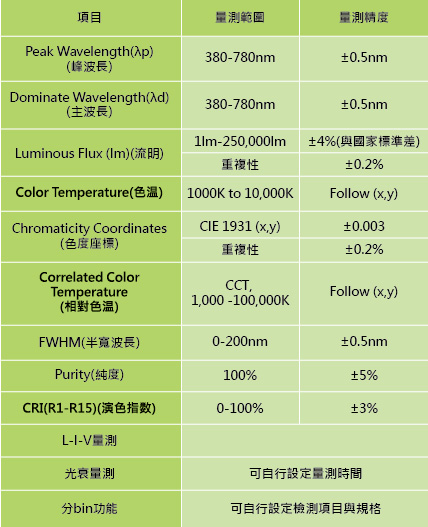 | 項目 | 量測範圍 | 量測精度 |
|---|---|---|
| Peak Wavelength(λp) (峰波長) | 380-780nm | ±0.5nm |
| Dominate Wavelength(λd) (主波長) | 380-780nm | ±0.5nm |
| Luminous Flux (lm)(流明) | 1lm-250,000lm | ±4%(與國家標準差) |
| | 重複性 | ±0.2% |
| Color Temperature(色溫) | 1000K to 10,000K | Follow (x,y) |
| Chromaticity Coordinates (色度座標) | CIE 1931 (x,y) | ±0.003 |
| | 重複性 | ±0.2% |
| Correlated Color Temperature (相對色溫) | CCT, 1,000 -100,000K | Follow (x,y) |
| FWHM(半寬波長) | 0-200nm | ±0.5nm |
| Purity(純度) | 100% | ±5% |
| CRI(R1-R15)(演色指數) | 0-100% | ±3% |
| L-I-V量測 | | |
| 光衰量測 | 可自行設定量測時間 | |
| 分bin功能 | 可自行設定檢測項目與規格 | |